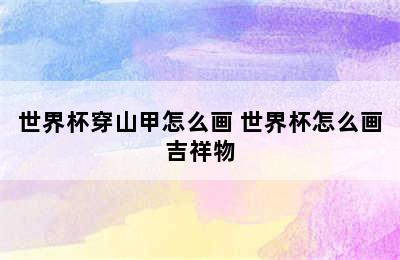 世界杯穿山甲怎么画 世界杯怎么画吉祥物